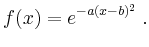 $f(x) = e^{-a(x-b)^2}$ .